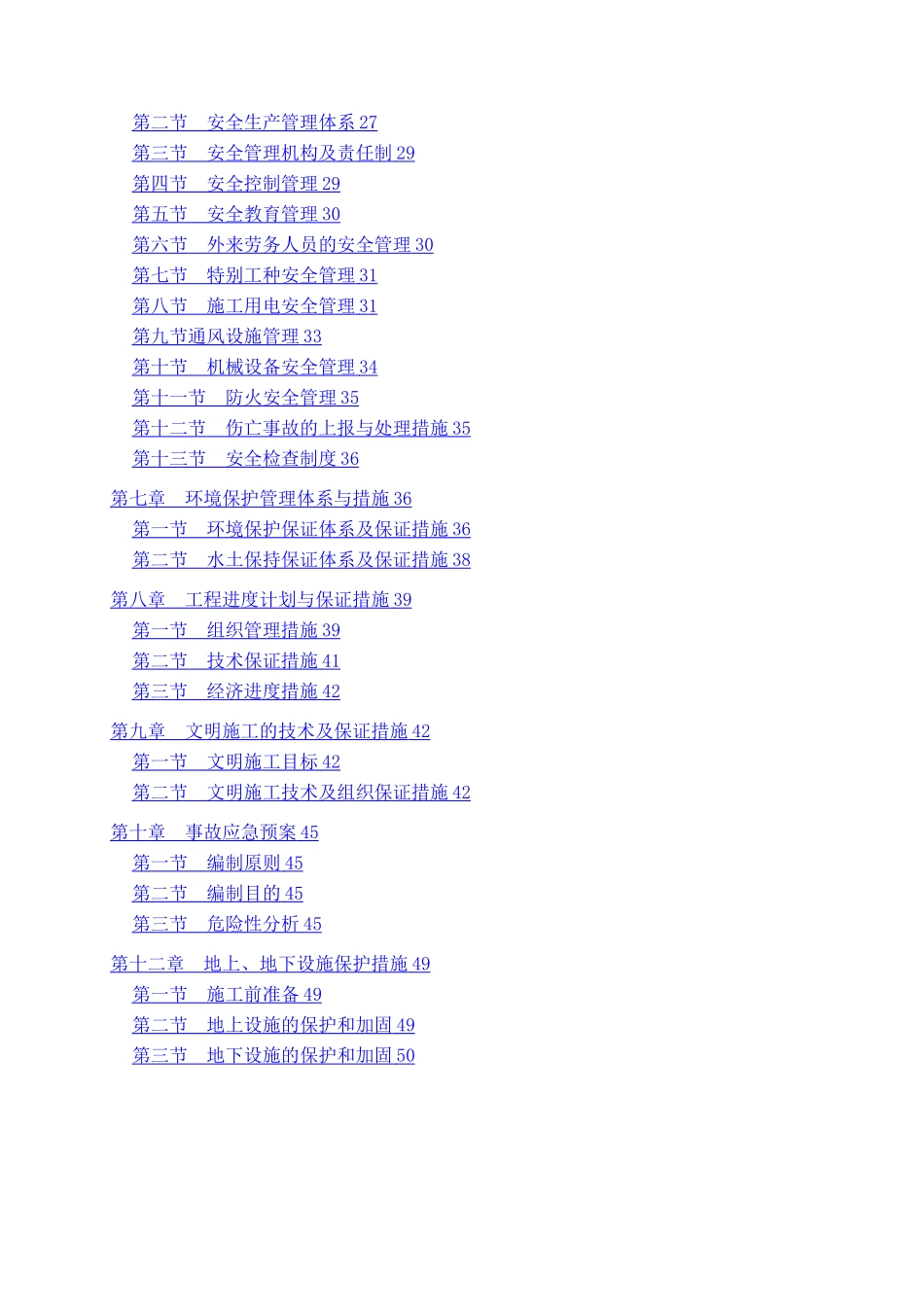 第二节 安全生产管理体系27
第三节 安全管理机构及责任制29
第四节 安全控制管理29
第五节 安全教育管理30
第六节 外来劳务人员的安全管理30
第七节 特别工种安全管理31
第八节 施工用电安全管理31
第九节通风设施管理33
第十节 机械设备安全管理34
第十一节 防火安全管理35
第十二节 伤亡事故的上报与处理措施35
第十三节 安全检查制度36

第七章 环境保护管理体系与措施36
第一节 环境保护保证体系及保证措施36
第二节 水土保持保证体系及保证措施38

第八章 工程进度计划与保证措施39
第一节 组织管理措施39
第二节 技术保证措施41
第三节 经济进度措施42

第九章 文明施工的技术及保证措施42
第一节 文明施工目标42
第二节 文明施工技术及组织保证措施42

第十章 事故应急预案45
第一节 编制原则45
第二节 编制目的45
第三节 危险性分析45

第十二章 地上、地下设施保护措施49
第一节 施工前准备49
第二节 地上设施的保护和加固49
第三节 地下设施的保护和加固50